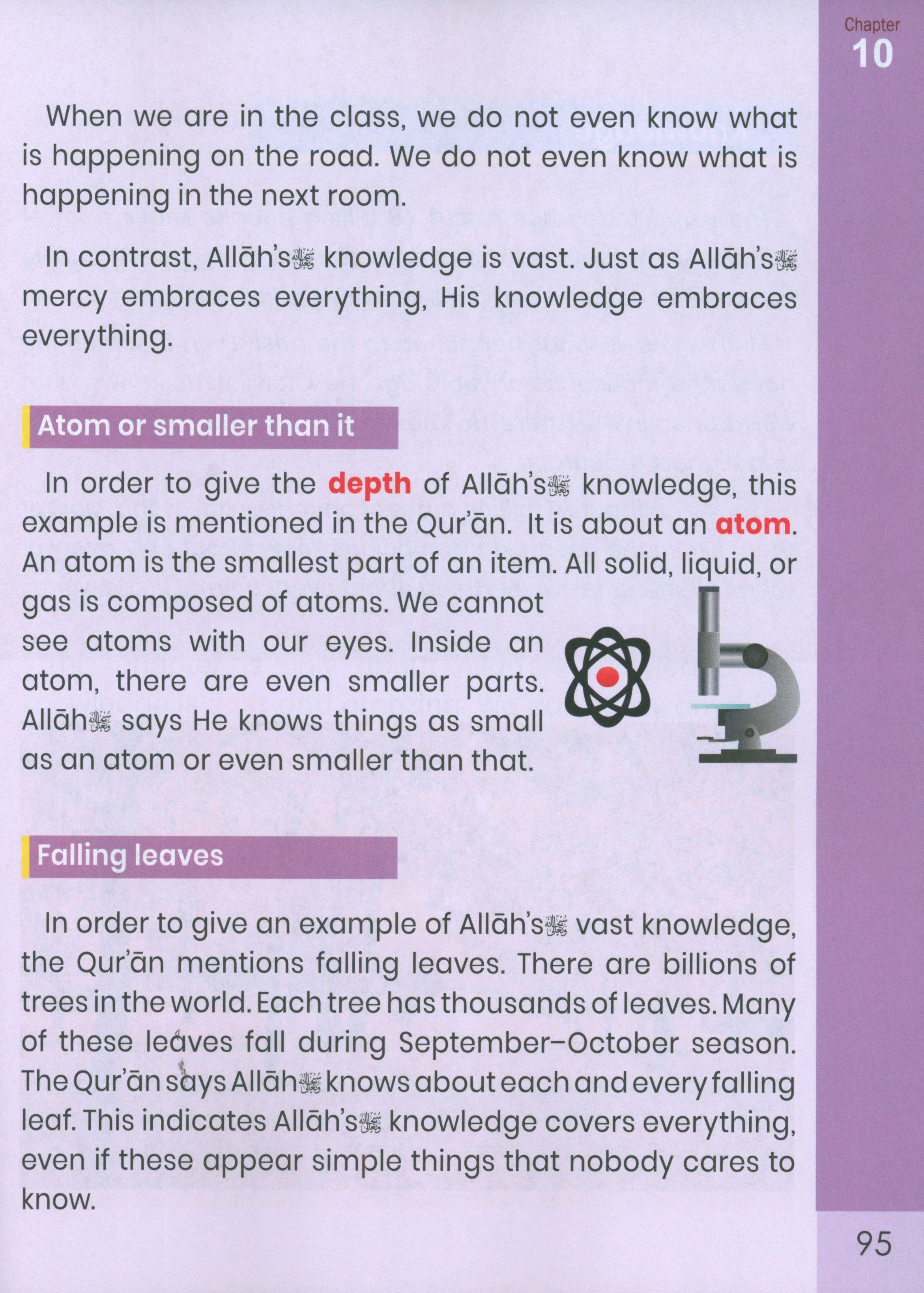 Chapter
10

When we are in the class, we do not even know what is happening on the road. We do not even know what is happening in the next room.

In contrast, Allāh's ﷻ knowledge is vast. Just as Allāh's ﷻ mercy embraces everything, His knowledge embraces everything.

Atom or smaller than it

In order to give the depth of Allāh's ﷻ knowledge, this example is mentioned in the Qur'ān. It is about an atom. An atom is the smallest part of an item. All solid, liquid, or gas is composed of atoms. We cannot see atoms with our eyes. Inside an atom, there are even smaller parts. Allāh ﷻ says He knows things as small as an atom or even smaller than that.

Falling leaves

In order to give an example of Allāh's ﷻ vast knowledge, the Qur'ān mentions falling leaves. There are billions of trees in the world. Each tree has thousands of leaves. Many of these leaves fall during September–October season. The Qur'ān says Allāh ﷻ knows about each and every falling leaf. This indicates Allāh's ﷻ knowledge covers everything, even if these appear simple things that nobody cares to know.

95